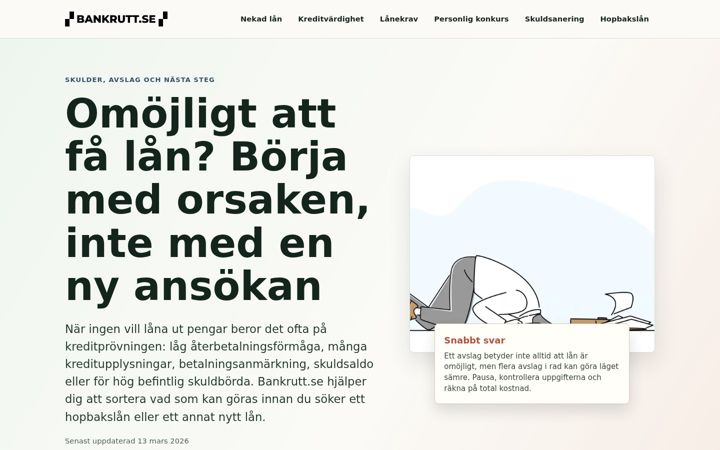 BANKRUTT.SE

Nekad lån Kreditvärdighet Lånekrav Personlig konkurs Skuldsanering Hopbakslån

SKULDER, AVSLAG OCH NÄSTA STEG

Omöjligt att få lån? Börja med orsaken, inte med en ny ansökan

När ingen vill låna ut pengar beror det ofta på kreditprövningen: låg återbetalningsförmåga, många kreditupplysningar, betalningsanmärkning, skuldsaldo eller för hög befintlig skuldbörda. Bankrutt.se hjälper dig att sortera vad som kan göras innan du söker ett hopbakslån eller ett annat nytt lån.

Senast uppdaterad 13 mars 2026

Snabbt svar

Ett avslag betyder inte alltid att lån är omöjligt, men flera avslag i rad kan göra läget sämre. Pausa, kontrollera uppgifterna och räkna på total kostnad.